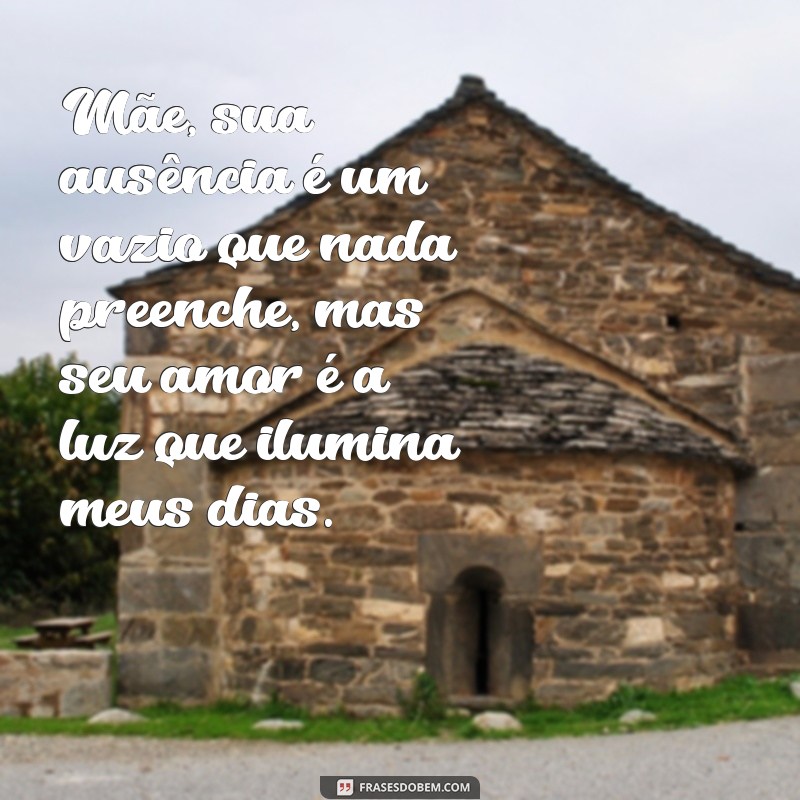 Mãe, sua ausência é um vazio que nada preenche, mas seu amor é a luz que ilumina meus dias.

FRASESDOBEM.COM